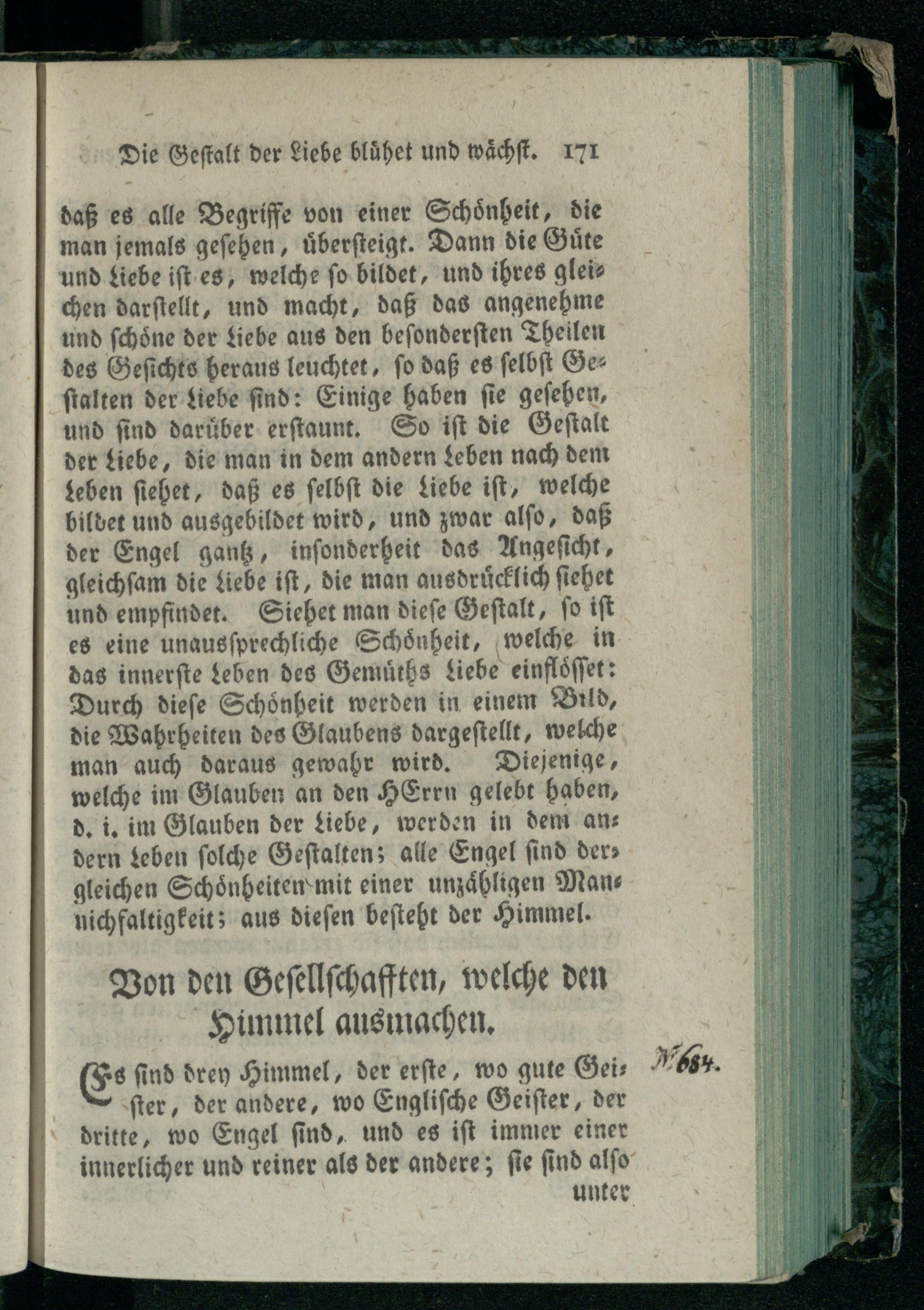 Die Gestalt der Liebe blühet und wächst. 171

daß es alle Begriffe von einer Schönheit, die man jemals gesehen, übersteigt. Dann die Güte und Liebe ist es, welche so bildet, und ihres gleichen darstellt, und macht, daß das angenehme und schöne der Liebe aus den besondersten Theilen des Gesichts heraus leuchtet, so daß es selbst Gestalten der Liebe sind: Einige haben sie gesehen, und sind darüber erstaunt. So ist die Gestalt der Liebe, die man in dem andern Leben nach dem Leben siehet, daß es selbst die Liebe ist, welche bildet und ausgebildet wird, und zwar also, daß der Engel gantz, insonderheit das Angesicht, gleichsam die Liebe ist, die man ausdrücklich siehet und empfindet. Siehet man diese Gestalt, so ist es eine unaussprechliche Schönheit, welche in das innerste Leben des Gemüths Liebe einflösset: Durch diese Schönheit werden in einem Bild, die Wahrheiten des Glaubens dargestellt, welche man auch daraus gewahr wird. Diejenige, welche im Glauben an den HErrn gelebt haben, d. i. im Glauben der Liebe, werden in dem andern Leben solche Gestalten; alle Engel sind dergleichen Schönheiten mit einer unzähligen Mannichfaltigkeit; aus diesen besteht der Himmel.

Von den Gesellschafften, welche den Himmel ausmachen.

N. 684.

Es sind drey Himmel, der erste, wo gute Geister, der andere, wo Englische Geister, der dritte, wo Engel sind, und es ist immer einer innerlicher und reiner als der andere; sie sind also unter